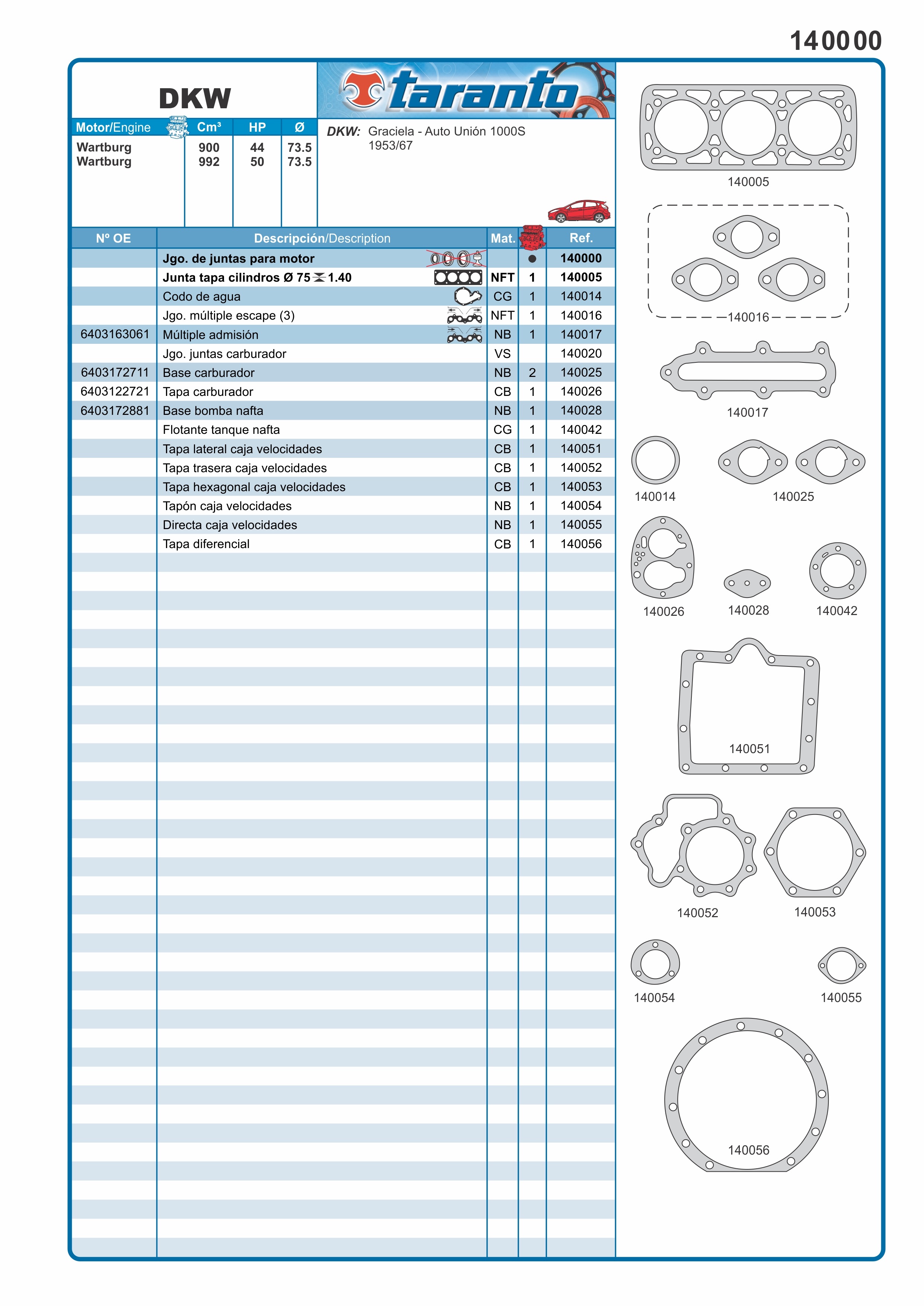 140000

DKW

taranto

| Motor/Engine | Cm³ | HP | Ø |
|---|---|---|---|
| Wartburg | 900 | 44 | 73.5 |
| Wartburg | 992 | 50 | 73.5 |

DKW: Graciela - Auto Unión 1000S 1953/67

| Nº OE | Descripción/Description | Mat. | | Ref. |
|---|---|---|---|---|
| | Jgo. de juntas para motor | | ● | 140000 |
| | Junta tapa cilindros Ø 75 1.40 | NFT | 1 | 140005 |
| | Codo de agua | CG | 1 | 140014 |
| | Jgo. múltiple escape (3) | NFT | 1 | 140016 |
| 6403163061 | Múltiple admisión | NB | 1 | 140017 |
| | Jgo. juntas carburador | VS | | 140020 |
| 6403172711 | Base carburador | NB | 2 | 140025 |
| 6403122721 | Tapa carburador | CB | 1 | 140026 |
| 6403172881 | Base bomba nafta | NB | 1 | 140028 |
| | Flotante tanque nafta | CG | 1 | 140042 |
| | Tapa lateral caja velocidades | CB | 1 | 140051 |
| | Tapa trasera caja velocidades | CB | 1 | 140052 |
| | Tapa hexagonal caja velocidades | CB | 1 | 140053 |
| | Tapón caja velocidades | NB | 1 | 140054 |
| | Directa caja velocidades | NB | 1 | 140055 |
| | Tapa diferencial | CB | 1 | 140056 |

140005

140016

140017

140014 140025

140026 140028 140042

140051

140052 140053

140054 140055

140056